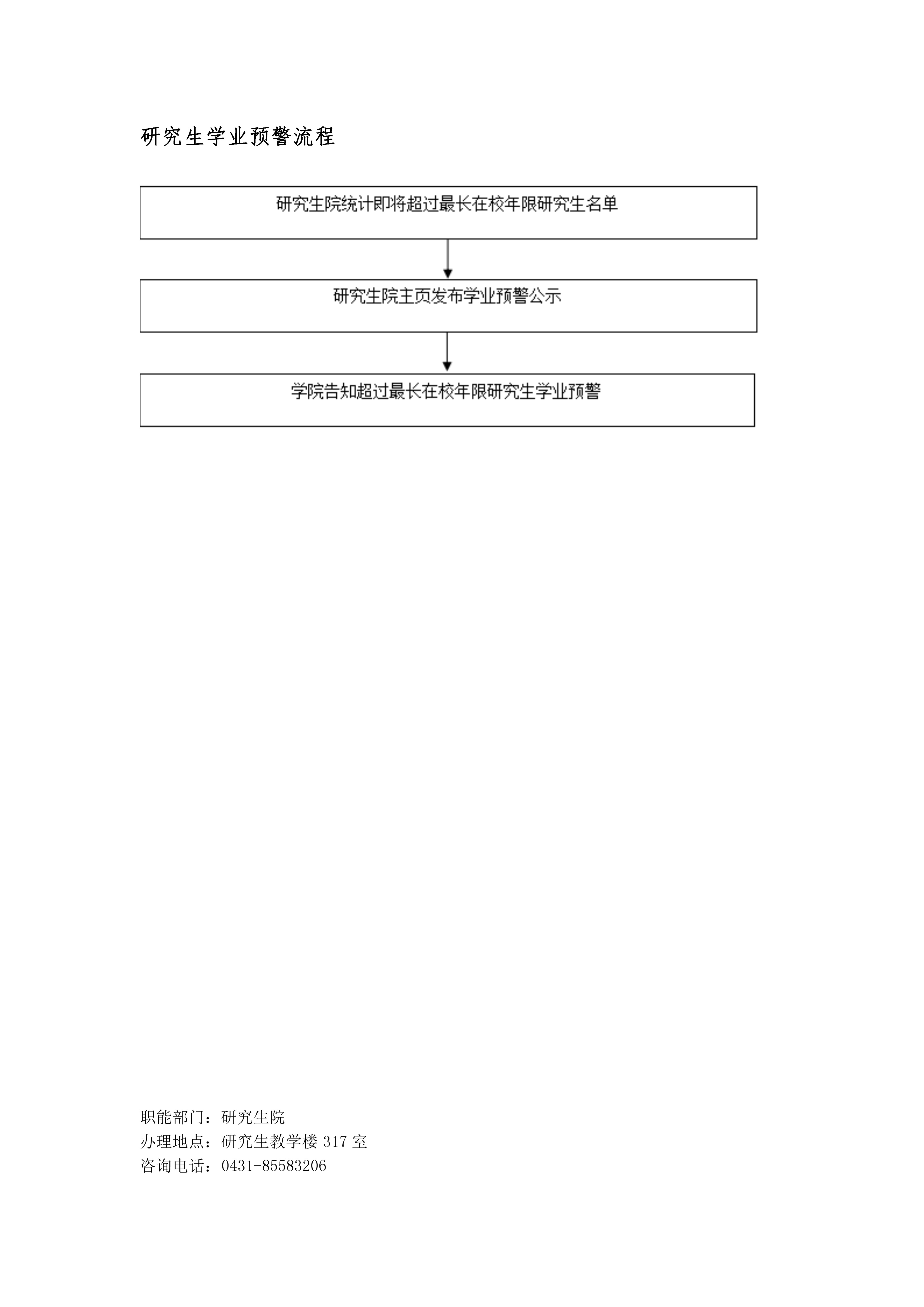 研究生学业预警流程

研究生院统计即将超过最长在校年限研究生名单

研究生院主页发布学业预警公示

学院告知超过最长在校年限研究生学业预警

职能部门：研究生院
办理地点：研究生教学楼 317 室
咨询电话：0431-85583206